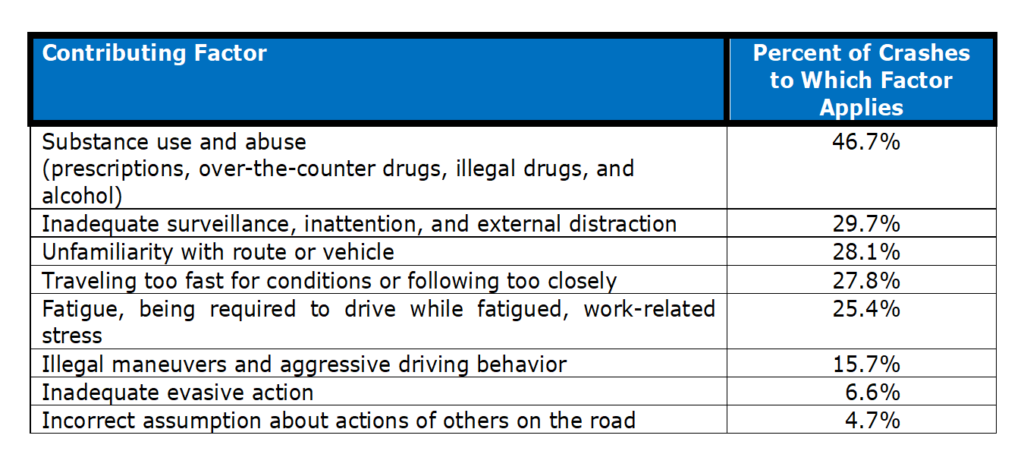 | Contributing Factor | Percent of Crashes to Which Factor Applies |
|---|---|
| Substance use and abuse (prescriptions, over-the-counter drugs, illegal drugs, and alcohol) | 46.7% |
| Inadequate surveillance, inattention, and external distraction | 29.7% |
| Unfamiliarity with route or vehicle | 28.1% |
| Traveling too fast for conditions or following too closely | 27.8% |
| Fatigue, being required to drive while fatigued, work-related stress | 25.4% |
| Illegal maneuvers and aggressive driving behavior | 15.7% |
| Inadequate evasive action | 6.6% |
| Incorrect assumption about actions of others on the road | 4.7% |